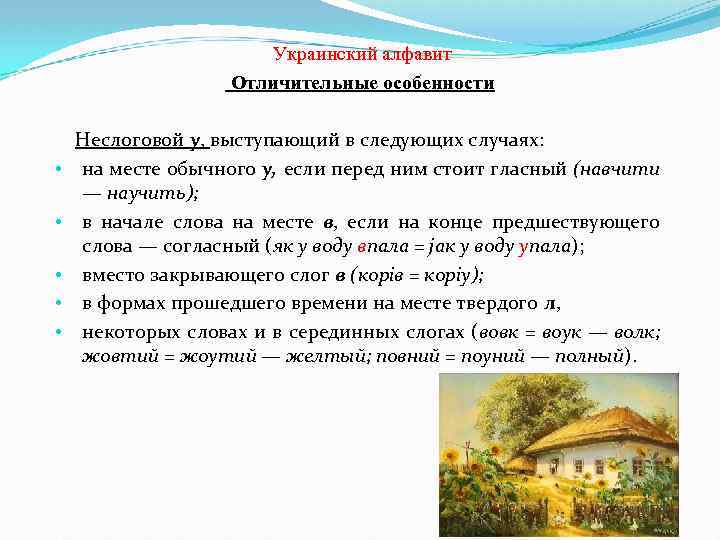 Украинский алфавит

Отличительные особенности

Неслоговой у, выступающий в следующих случаях:

• на месте обычного у, если перед ним стоит гласный (навчити — научить);
• в начале слова на месте в, если на конце предшествующего слова — согласный (як у воду впала = јак у воду упала);
• вместо закрывающего слог в (корів = коріу);
• в формах прошедшего времени на месте твердого л,
• некоторых словах и в серединных слогах (вовк = воук — волк; жовтий = жоутий — желтый; повний = поуний — полный).